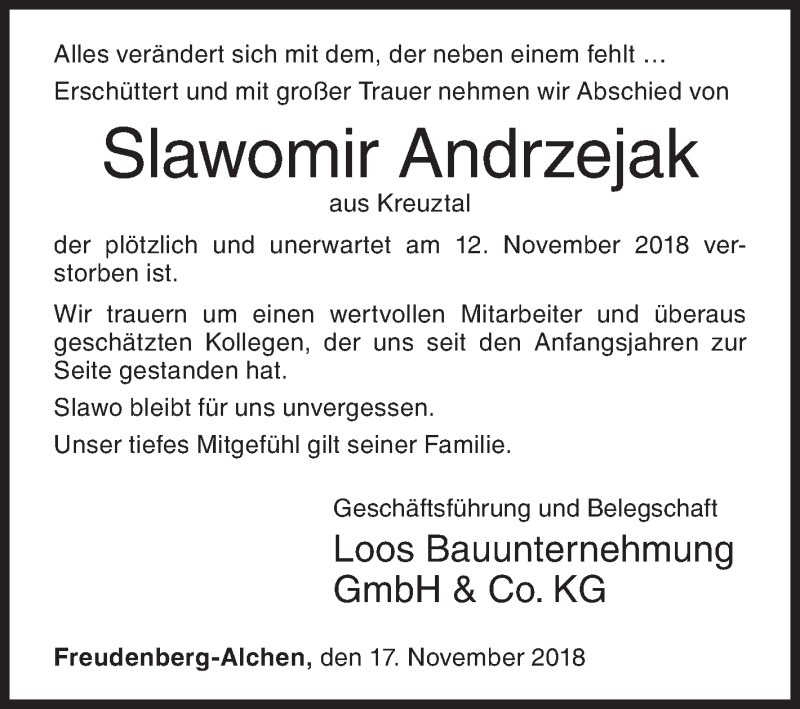 Alles verändert sich mit dem, der neben einem fehlt …
Erschüttert und mit großer Trauer nehmen wir Abschied von

Slawomir Andrzejak

aus Kreuztal

der plötzlich und unerwartet am 12. November 2018 verstorben ist.

Wir trauern um einen wertvollen Mitarbeiter und überaus geschätzten Kollegen, der uns seit den Anfangsjahren zur Seite gestanden hat.

Slawo bleibt für uns unvergessen.

Unser tiefes Mitgefühl gilt seiner Familie.

Geschäftsführung und Belegschaft
Loos Bauunternehmung GmbH & Co. KG

Freudenberg-Alchen, den 17. November 2018